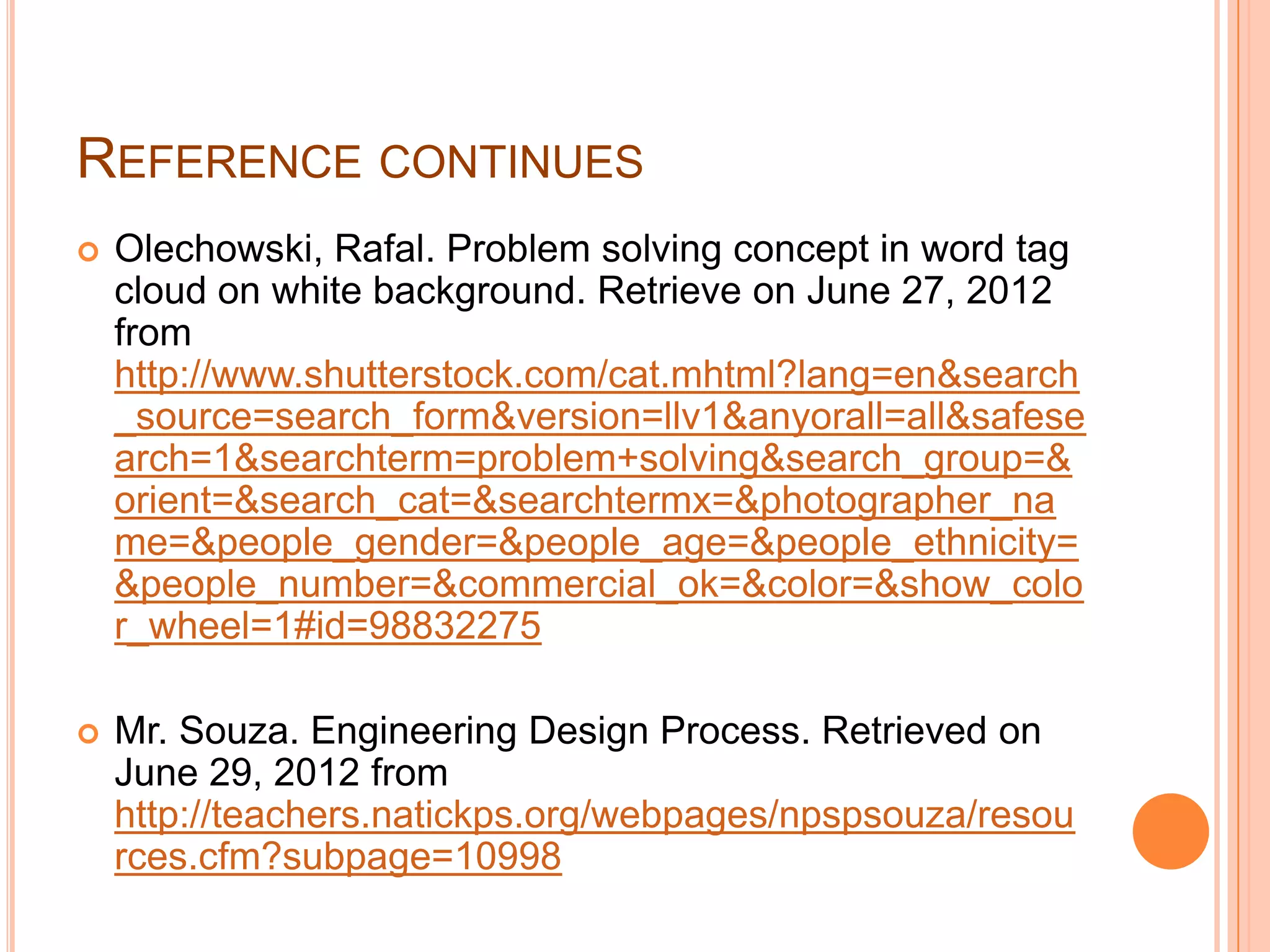 REFERENCE CONTINUES

Olechowski, Rafal. Problem solving concept in word tag cloud on white background. Retrieve on June 27, 2012 from http://www.shutterstock.com/cat.mhtml?lang=en&search_source=search_form&version=llv1&anyorall=all&safesearch=1&searchterm=problem+solving&search_group=&orient=&search_cat=&searchtermx=&photographer_name=&people_gender=&people_age=&people_ethnicity=&people_number=&commercial_ok=&color=&show_color_wheel=1#id=98832275

Mr. Souza. Engineering Design Process. Retrieved on June 29, 2012 from http://teachers.natickps.org/webpages/npspsouza/resources.cfm?subpage=10998